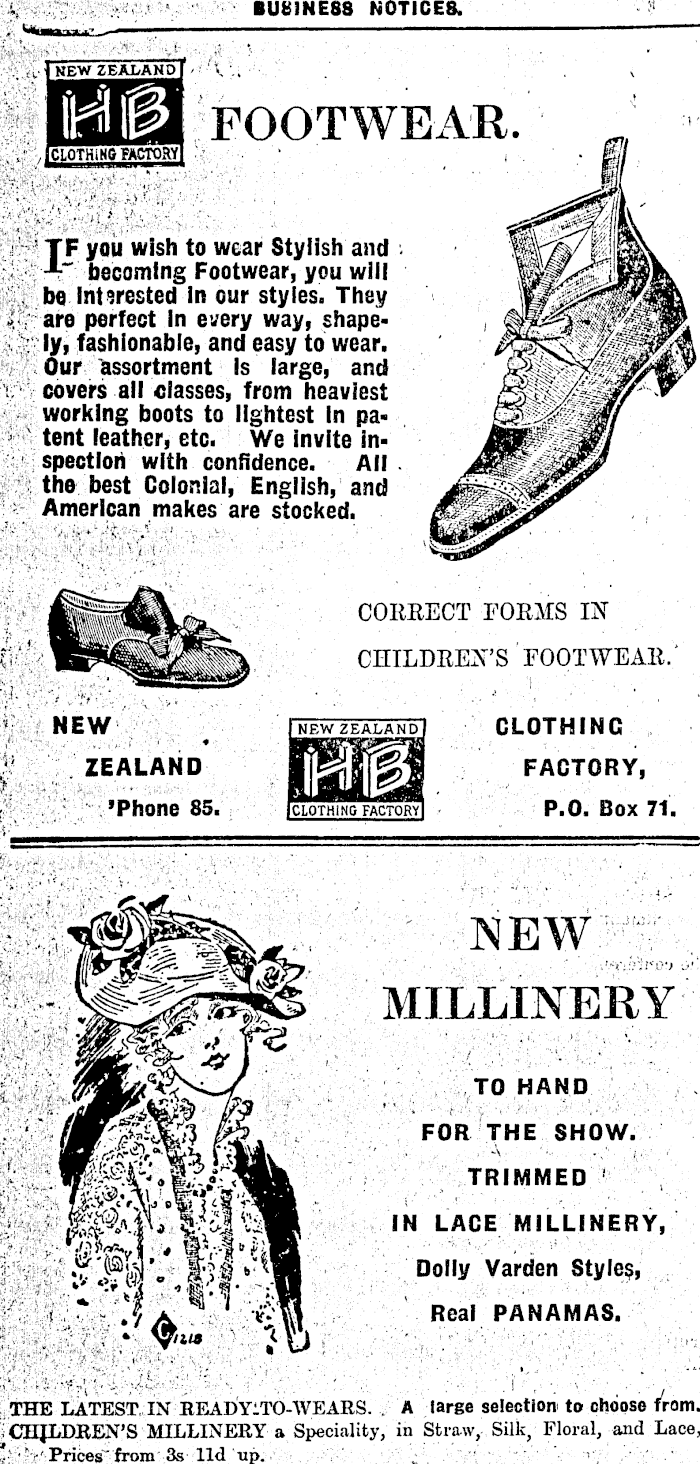 BUSINESS NOTICES.

NEW ZEALAND
HB
CLOTHING FACTORY

FOOTWEAR.

IF you wish to wear Stylish and becoming Footwear, you will be interested in our styles. They are perfect in every way, shapely, fashionable, and easy to wear. Our assortment is large, and covers all classes, from heaviest working boots to lightest in patent leather, etc. We invite inspection with confidence. All the best Colonial, English, and American makes are stocked.

CORRECT FORMS IN

CHILDREN'S FOOTWEAR.

NEW
ZEALAND
'Phone 85.

NEW ZEALAND
HB
CLOTHING FACTORY

CLOTHING
FACTORY,
P.O. Box 71.

NEW
MILLINERY

TO HAND
FOR THE SHOW.
TRIMMED
IN LACE MILLINERY,
Dolly Varden Styles,
Real PANAMAS.

THE LATEST IN READY-TO-WEARS. A large selection to choose from. CHILDREN'S MILLINERY a Speciality, in Straw, Silk, Floral, and Lace, Prices from 3s 11d up.